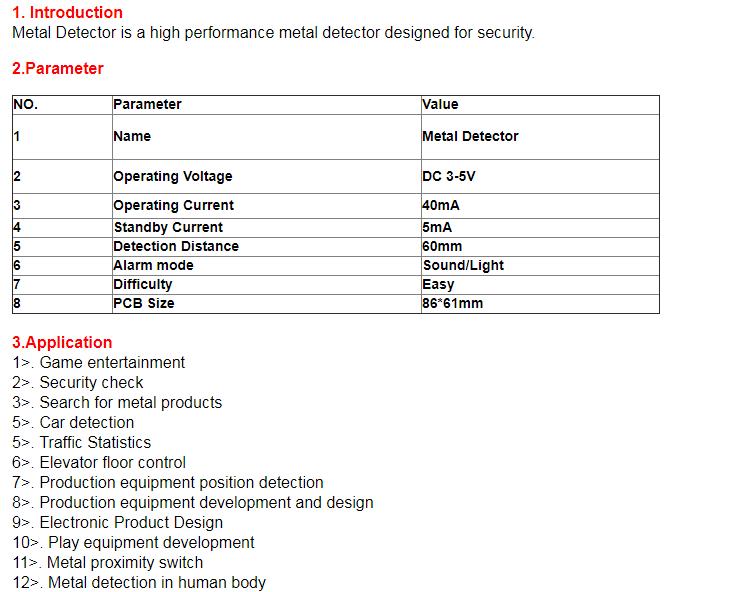 1. Introduction
Metal Detector is a high performance metal detector designed for security.

2.Parameter

| NO. | Parameter | Value |
|---|---|---|
| 1 | Name | Metal Detector |
| 2 | Operating Voltage | DC 3-5V |
| 3 | Operating Current | 40mA |
| 4 | Standby Current | 5mA |
| 5 | Detection Distance | 60mm |
| 6 | Alarm mode | Sound/Light |
| 7 | Difficulty | Easy |
| 8 | PCB Size | 86*61mm |

3.Application
1>. Game entertainment
2>. Security check
3>. Search for metal products
5>. Car detection
5>. Traffic Statistics
6>. Elevator floor control
7>. Production equipment position detection
8>. Production equipment development and design
9>. Electronic Product Design
10>. Play equipment development
11>. Metal proximity switch
12>. Metal detection in human body